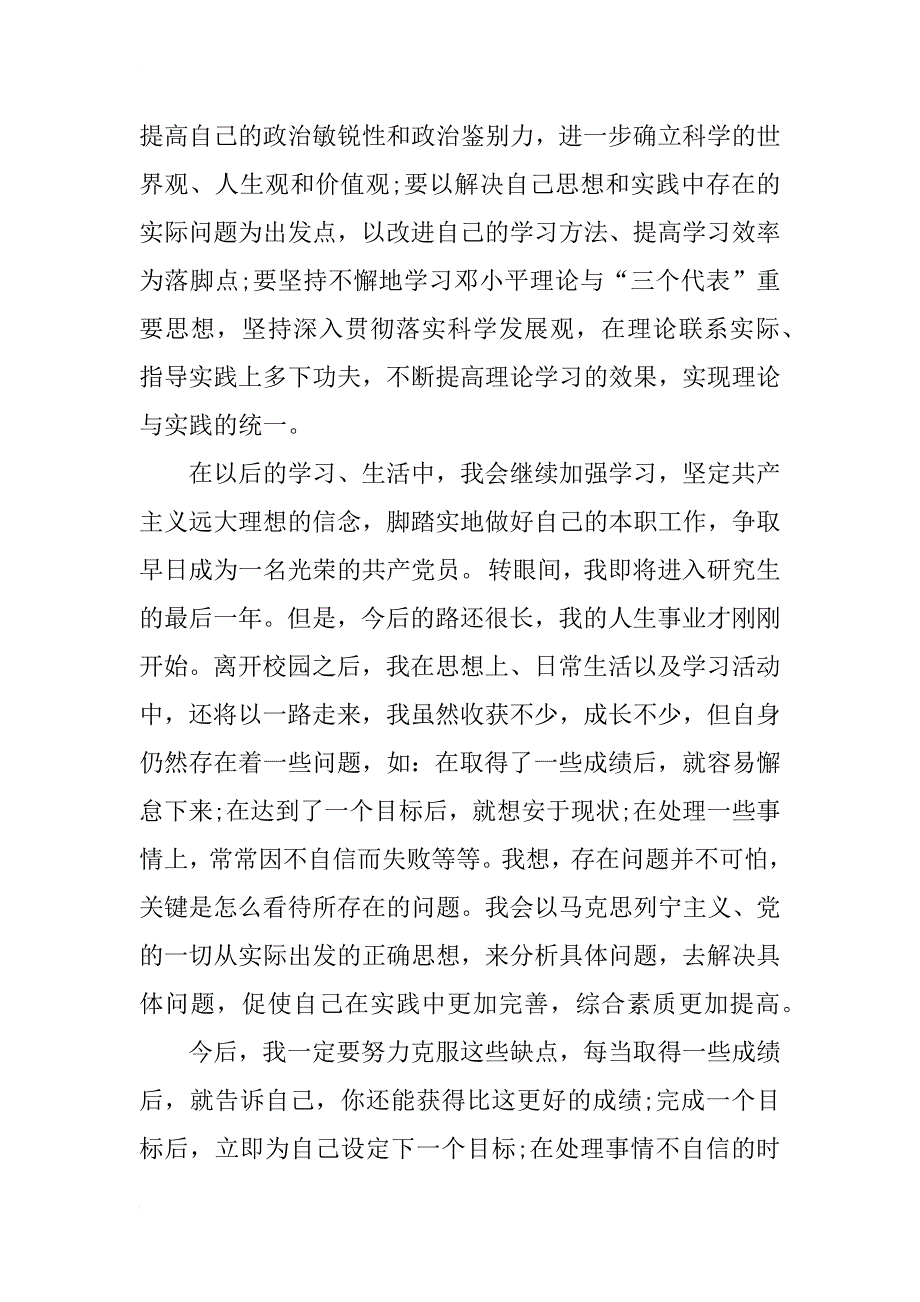 提高自己的政治敏锐性和政治鉴别力，进一步确立科学的世界观、人生观和价值观;要以解决自己思想和实践中存在的实际问题为出发点，以改进自己的学习方法、提高学习效率为落脚点;要坚持不懈地学习邓小平理论与“三个代表”重要思想，坚持深入贯彻落实科学发展观，在理论联系实际、指导实践上多下功夫，不断提高理论学习的效果，实现理论与实践的统一。

在以后的学习、生活中，我会继续加强学习，坚定共产主义远大理想的信念，脚踏实地做好自己的本职工作，争取早日成为一名光荣的共产党员。转眼间，我即将进入研究生的最后一年。但是，今后的路还很长，我的人生事业才刚刚开始。离开校园之后，我在思想上、日常生活以及学习活动中，还将以一路走来，我虽然收获不少，成长不少，但自身仍然存在着一些问题，如：在取得了一些成绩后，就容易懈怠下来;在达到了一个目标后，就想安于现状;在处理一些事情上，常常因不自信而失败等等。我想，存在问题并不可怕，关键是怎么看待所存在的问题。我会以马克思列宁主义、党的一切从实际出发的正确思想，来分析具体问题，去解决具体问题，促使自己在实践中更加完善，综合素质更加提高。

今后，我一定要努力克服这些缺点，每当取得一些成绩后，就告诉自己，你还能获得比这更好的成绩;完成一个目标后，立即为自己设定下一个目标;在处理事情不自信的时